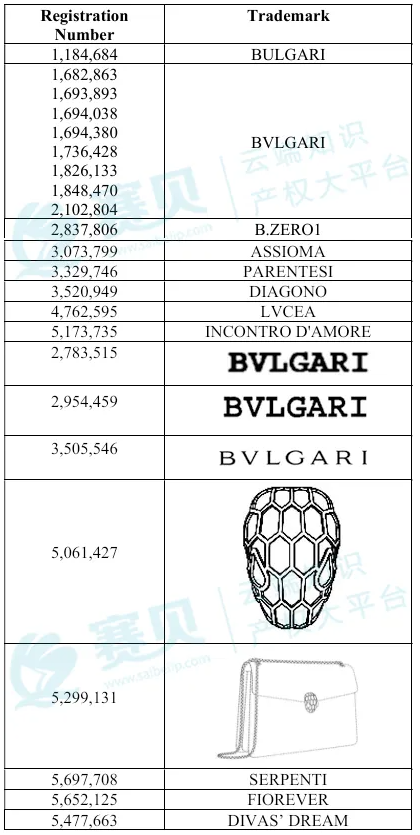 | Registration Number | Trademark |
|---|---|
| 1,184,684 | BULGARI |
| 1,682,863 1,693,893 1,694,038 1,694,380 1,736,428 1,826,133 1,848,470 2,102,804 | BVLGARI |
| 2,837,806 | B.ZERO1 |
| 3,073,799 | ASSIOMA |
| 3,329,746 | PARENTESI |
| 3,520,949 | DIAGONO |
| 4,762,595 | LVCEA |
| 5,173,735 | INCONTRO D'AMORE |
| 2,783,515 | BVLGARI |
| 2,954,459 | BVLGARI |
| 3,505,546 | BVLGARI |
| 5,061,427 | |
| 5,299,131 | |
| 5,697,708 | SERPENTI |
| 5,652,125 | FIOREVER |
| 5,477,663 | DIVAS' DREAM |

赛贝 云端知识产权大平台 www.saibeiip.com